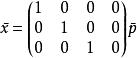 $\bar{x} = \begin{pmatrix} 1 & 0 & 0 & 0 \\ 0 & 1 & 0 & 0 \\ 0 & 0 & 1 & 0 \end{pmatrix} \bar{p}$